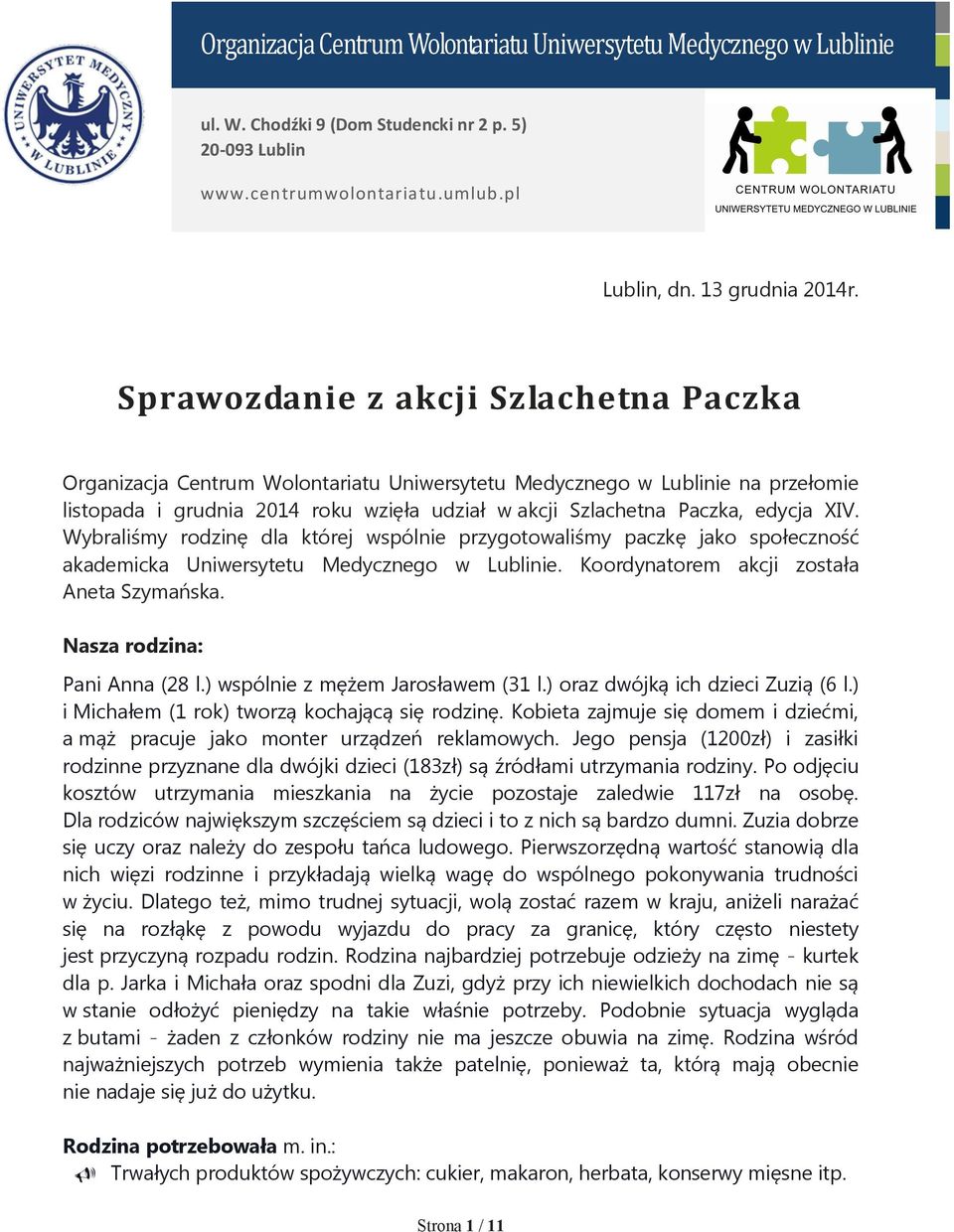 UNIWERSYTET MEDYCZNY W LUBLINIE

Organizacja Centrum Wolontariatu Uniwersytetu Medycznego w Lublinie

ul. W. Chodźki 9 (Dom Studencki nr 2 p. 5)
20-093 Lublin

www.centrumwolontariatu.umlub.pl

CENTRUM WOLONTARIATU
UNIWERSYTETU MEDYCZNEGO W LUBLINIE

Lublin, dn. 13 grudnia 2014r.

Sprawozdanie z akcji Szlachetna Paczka

Organizacja Centrum Wolontariatu Uniwersytetu Medycznego w Lublinie na przełomie listopada i grudnia 2014 roku wzięła udział w akcji Szlachetna Paczka, edycja XIV. Wybraliśmy rodzinę dla której wspólnie przygotowaliśmy paczkę jako społeczność akademicka Uniwersytetu Medycznego w Lublinie. Koordynatorem akcji została Aneta Szymańska.

Nasza rodzina:

Pani Anna (28 l.) wspólnie z mężem Jarosławem (31 l.) oraz dwójką ich dzieci Zuzią (6 l.) i Michałem (1 rok) tworzą kochającą się rodzinę. Kobieta zajmuje się domem i dziećmi, a mąż pracuje jako monter urządzeń reklamowych. Jego pensja (1200zł) i zasiłki rodzinne przyznane dla dwójki dzieci (183zł) są źródłami utrzymania rodziny. Po odjęciu kosztów utrzymania mieszkania na życie pozostaje zaledwie 117zł na osobę. Dla rodziców największym szczęściem są dzieci i to z nich są bardzo dumni. Zuzia dobrze się uczy oraz należy do zespołu tańca ludowego. Pierwszorzędną wartość stanowią dla nich więzi rodzinne i przykładają wielką wagę do wspólnego pokonywania trudności w życiu. Dlatego też, mimo trudnej sytuacji, wolą zostać razem w kraju, aniżeli narażać się na rozłąkę z powodu wyjazdu do pracy za granicę, który często niestety jest przyczyną rozpadu rodzin. Rodzina najbardziej potrzebuje odzieży na zimę - kurtek dla p. Jarka i Michała oraz spodni dla Zuzi, gdyż przy ich niewielkich dochodach nie są w stanie odłożyć pieniędzy na takie właśnie potrzeby. Podobnie sytuacja wygląda z butami - żaden z członków rodziny nie ma jeszcze obuwia na zimę. Rodzina wśród najważniejszych potrzeb wymienia także patelnię, ponieważ ta, którą mają obecnie nie nadaje się już do użytku.

Rodzina potrzebowała m. in.:
Trwałych produktów spożywczych: cukier, makaron, herbata, konserwy mięsne itp.

Strona 1 / 11